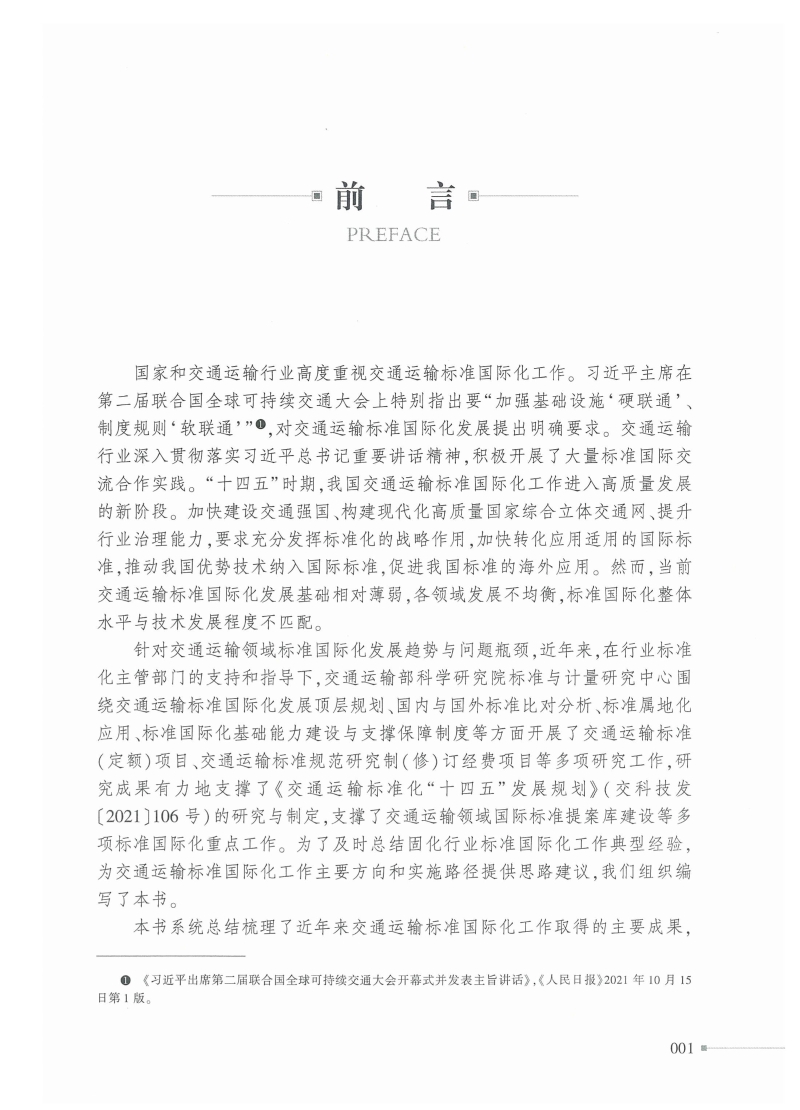 前　言
PREFACE

国家和交通运输行业高度重视交通运输标准国际化工作。习近平主席在第二届联合国全球可持续交通大会上特别指出要“加强基础设施‘硬联通’、制度规则‘软联通’”❶，对交通运输标准国际化发展提出明确要求。交通运输行业深入贯彻落实习近平总书记重要讲话精神，积极开展了大量标准国际交流合作实践。“十四五”时期，我国交通运输标准国际化工作进入高质量发展的新阶段。加快建设交通强国、构建现代化高质量国家综合立体交通网、提升行业治理能力，要求充分发挥标准化的战略作用，加快转化应用适用的国际标准，推动我国优势技术纳入国际标准，促进我国标准的海外应用。然而，当前交通运输标准国际化发展基础相对薄弱，各领域发展不均衡，标准国际化整体水平与技术发展程度不匹配。

针对交通运输领域标准国际化发展趋势与问题瓶颈，近年来，在行业标准化主管部门的支持和指导下，交通运输部科学研究院标准与计量研究中心围绕交通运输标准国际化发展顶层规划、国内与国外标准比对分析、标准属地化应用、标准国际化基础能力建设与支撑保障制度等方面开展了交通运输标准（定额）项目、交通运输标准规范研究制（修）订经费项目等多项研究工作，研究成果有力地支撑了《交通运输标准化“十四五”发展规划》（交科技发〔2021〕106号）的研究与制定，支撑了交通运输领域国际标准提案库建设等多项标准国际化重点工作。为了及时总结固化行业标准国际化工作典型经验，为交通运输标准国际化工作主要方向和实施路径提供思路建议，我们组织编写了本书。

本书系统总结梳理了近年来交通运输标准国际化工作取得的主要成果，

❶ 《习近平出席第二届联合国全球可持续交通大会开幕式并发表主旨讲话》，《人民日报》2021年10月15日第1版。

001